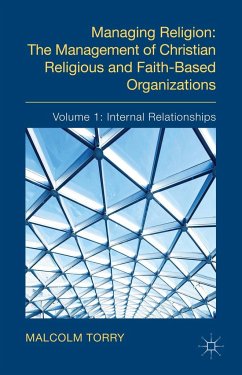 Managing Religion:
The Management of Christian Religious and Faith-Based Organizations

Volume 1: Internal Relationships

MALCOLM TORRY